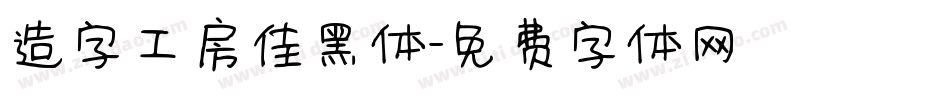 造字工房佳黑体-免费字体网